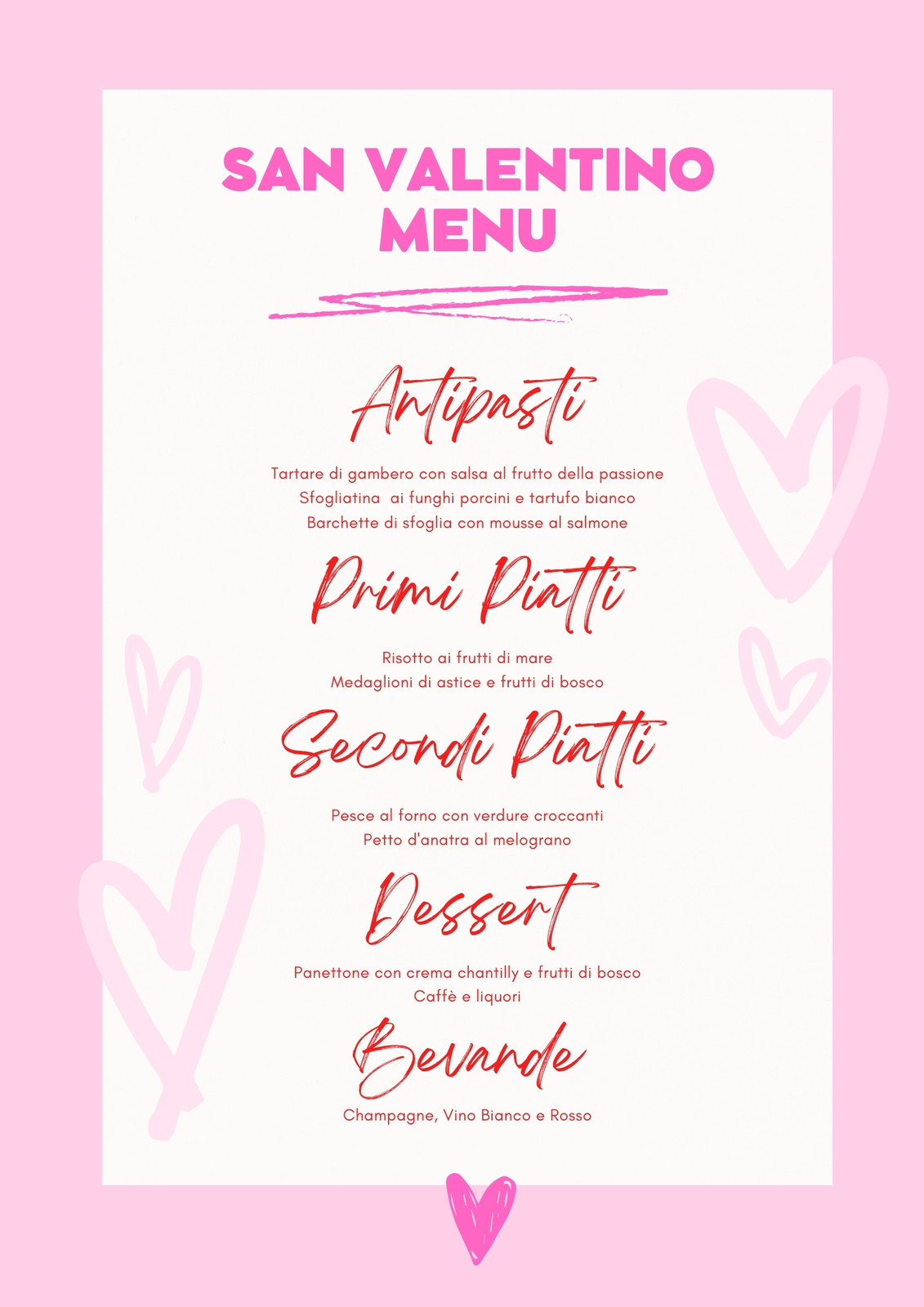 SAN VALENTINO MENU

Antipasti

Tartare di gambero con salsa al frutto della passione
Sfogliatina ai funghi porcini e tartufo bianco
Barchette di sfoglia con mousse al salmone

Primi Piatti

Risotto ai frutti di mare
Medaglioni di astice e frutti di bosco

Secondi Piatti

Pesce al forno con verdure croccanti
Petto d'anatra al melograno

Dessert

Panettone con crema chantilly e frutti di bosco
Caffè e liquori

Bevande

Champagne, Vino Bianco e Rosso